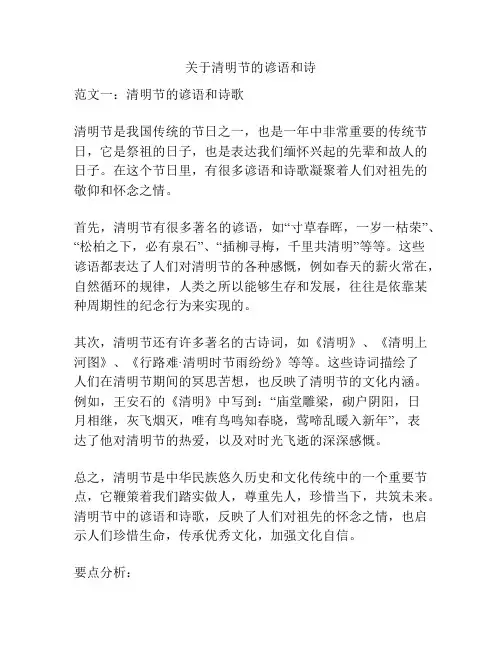 关于清明节的谚语和诗

范文一：清明节的谚语和诗歌

清明节是我国传统的节日之一，也是一年中非常重要的传统节日，它是祭祖的日子，也是表达我们缅怀兴起的先辈和故人的日子。在这个节日里，有很多谚语和诗歌凝聚着人们对祖先的敬仰和怀念之情。

首先，清明节有很多著名的谚语，如“寸草春晖，一岁一枯荣”、“松柏之下，必有泉石”、“插柳寻梅，千里共清明”等等。这些谚语都表达了人们对清明节的各种感慨，例如春天的薪火常在，自然循环的规律，人类之所以能够生存和发展，往往是依靠某种周期性的纪念行为来实现的。

其次，清明节还有许多著名的古诗词，如《清明》、《清明上河图》、《行路难·清明时节雨纷纷》等等。这些诗词描绘了人们在清明节期间的冥思苦想，也反映了清明节的文化内涵。例如，王安石的《清明》中写到：“庙堂雕梁，砌户阴阳，日月相继，灰飞烟灭，唯有鸟鸣知春晓，莺啼乱暖入新年”，表达了他对清明节的热爱，以及对时光飞逝的深深感慨。

总之，清明节是中华民族悠久历史和文化传统中的一个重要节点，它鞭策着我们踏实做人，尊重先人，珍惜当下，共筑未来。清明节中的谚语和诗歌，反映了人们对祖先的怀念之情，也启示人们珍惜生命，传承优秀文化，加强文化自信。

要点分析：